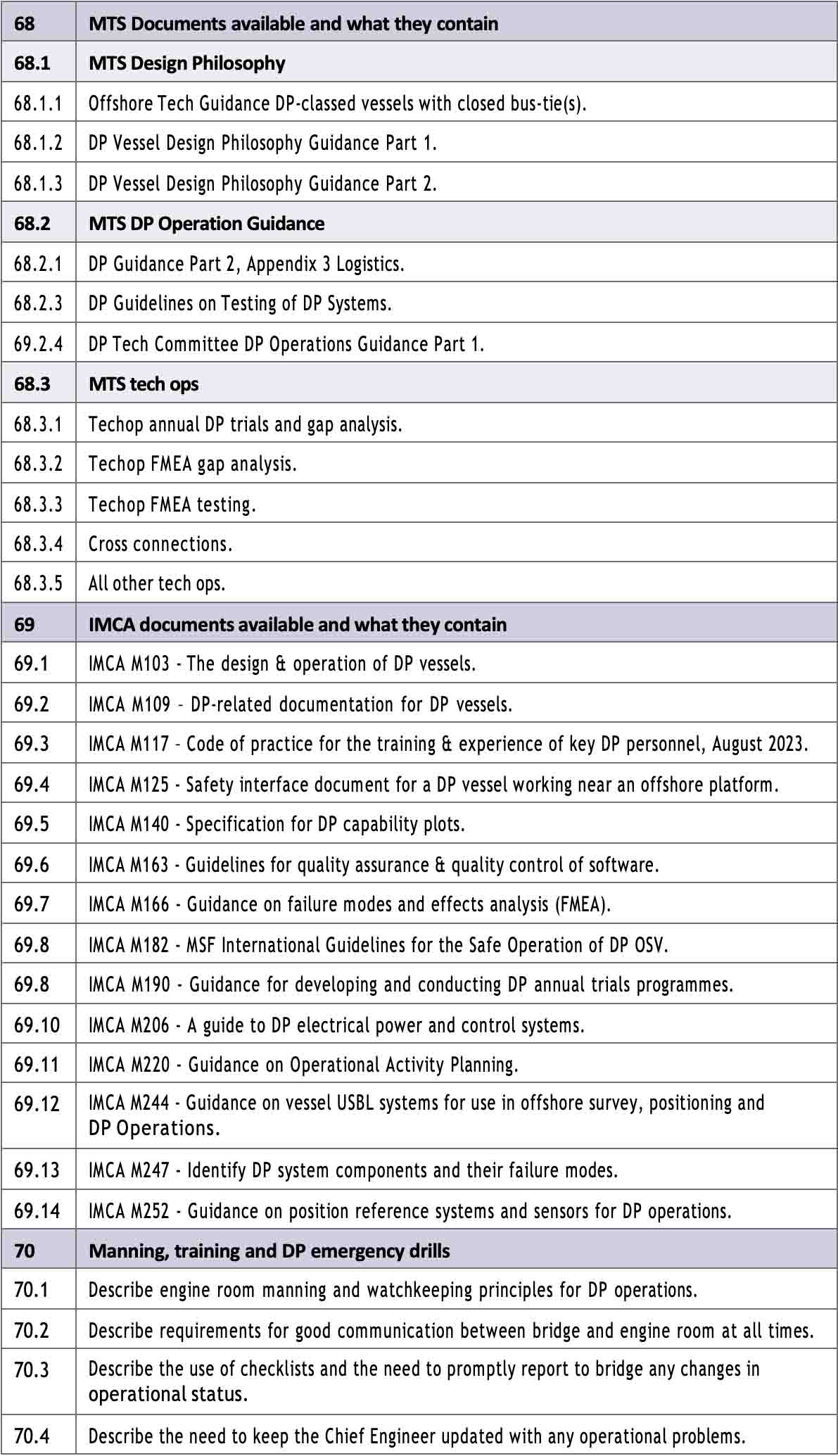 | 68 | MTS Documents available and what they contain |
|---|---|
| 68.1 | MTS Design Philosophy |
| 68.1.1 | Offshore Tech Guidance DP-classed vessels with closed bus-tie(s). |
| 68.1.2 | DP Vessel Design Philosophy Guidance Part 1. |
| 68.1.3 | DP Vessel Design Philosophy Guidance Part 2. |
| 68.2 | MTS DP Operation Guidance |
| 68.2.1 | DP Guidance Part 2, Appendix 3 Logistics. |
| 68.2.3 | DP Guidelines on Testing of DP Systems. |
| 69.2.4 | DP Tech Committee DP Operations Guidance Part 1. |
| 68.3 | MTS tech ops |
| 68.3.1 | Techop annual DP trials and gap analysis. |
| 68.3.2 | Techop FMEA gap analysis. |
| 68.3.3 | Techop FMEA testing. |
| 68.3.4 | Cross connections. |
| 68.3.5 | All other tech ops. |
| 69 | IMCA documents available and what they contain |
| 69.1 | IMCA M103 - The design & operation of DP vessels. |
| 69.2 | IMCA M109 - DP-related documentation for DP vessels. |
| 69.3 | IMCA M117 - Code of practice for the training & experience of key DP personnel, August 2023. |
| 69.4 | IMCA M125 - Safety interface document for a DP vessel working near an offshore platform. |
| 69.5 | IMCA M140 - Specification for DP capability plots. |
| 69.6 | IMCA M163 - Guidelines for quality assurance & quality control of software. |
| 69.7 | IMCA M166 - Guidance on failure modes and effects analysis (FMEA). |
| 69.8 | IMCA M182 - MSF International Guidelines for the Safe Operation of DP OSV. |
| 69.8 | IMCA M190 - Guidance for developing and conducting DP annual trials programmes. |
| 69.10 | IMCA M206 - A guide to DP electrical power and control systems. |
| 69.11 | IMCA M220 - Guidance on Operational Activity Planning. |
| 69.12 | IMCA M244 - Guidance on vessel USBL systems for use in offshore survey, positioning and DP Operations. |
| 69.13 | IMCA M247 - Identify DP system components and their failure modes. |
| 69.14 | IMCA M252 - Guidance on position reference systems and sensors for DP operations. |
| 70 | Manning, training and DP emergency drills |
| 70.1 | Describe engine room manning and watchkeeping principles for DP operations. |
| 70.2 | Describe requirements for good communication between bridge and engine room at all times. |
| 70.3 | Describe the use of checklists and the need to promptly report to bridge any changes in operational status. |
| 70.4 | Describe the need to keep the Chief Engineer updated with any operational problems. |